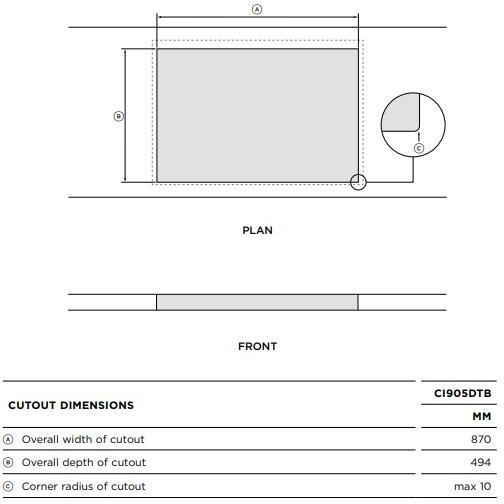 A

B

C

PLAN

FRONT

| CUTOUT DIMENSIONS | CI905DTB |
|---|---|
| | MM |
| A Overall width of cutout | 870 |
| B Overall depth of cutout | 494 |
| C Corner radius of cutout | max 10 |